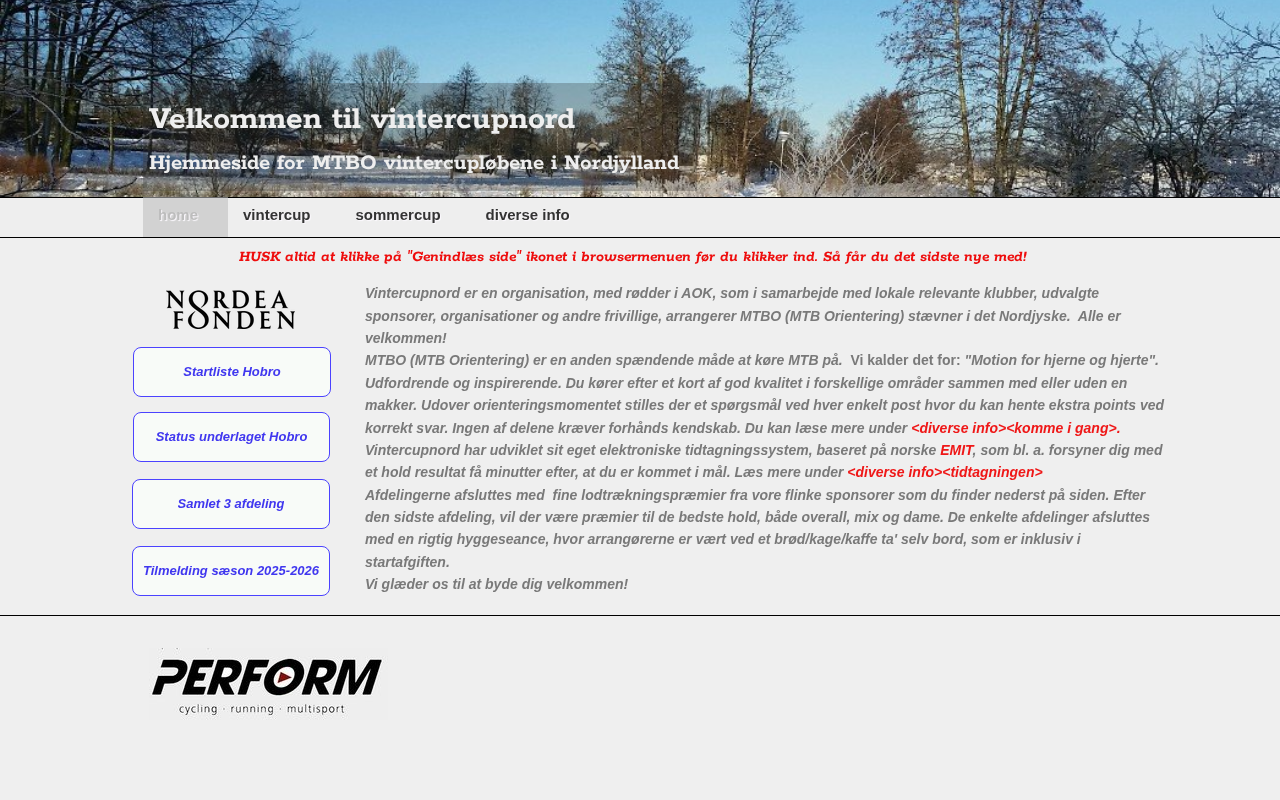 Velkommen til vintercupnord

Hjemmeside for MTBO vintercupløbene i Nordjylland

home vintercup sommercup diverse info

HUSK altid at klikke på "Genindlæs side" ikonet i browsermenuen før du klikker ind. Så får du det sidste nye med!

NORDEA FONDEN

Startliste Hobro

Status underlaget Hobro

Samlet 3 afdeling

Tilmelding sæson 2025-2026

Vintercupnord er en organisation, med rødder i AOK, som i samarbejde med lokale relevante klubber, udvalgte sponsorer, organisationer og andre frivillige, arrangerer MTBO (MTB Orientering) stævner i det Nordjyske. Alle er velkommen!
MTBO (MTB Orientering) er en anden spændende måde at køre MTB på. Vi kalder det for: "Motion for hjerne og hjerte". Udfordrende og inspirerende. Du kører efter et kort af god kvalitet i forskellige områder sammen med eller uden en makker. Udover orienteringsmomentet stilles der et spørgsmål ved hver enkelt post hvor du kan hente ekstra points ved korrekt svar. Ingen af delene kræver forhånds kendskab. Du kan læse mere under <diverse info><komme i gang>.
Vintercupnord har udviklet sit eget elektroniske tidtagningssystem, baseret på norske EMIT, som bl. a. forsyner dig med et hold resultat få minutter efter, at du er kommet i mål. Læs mere under <diverse info><tidtagningen>
Afdelingerne afsluttes med fine lodtrækningspræmier fra vore flinke sponsorer som du finder nederst på siden. Efter den sidste afdeling, vil der være præmier til de bedste hold, både overall, mix og dame. De enkelte afdelinger afsluttes med en rigtig hyggeseance, hvor arrangørerne er vært ved et brød/kage/kaffe ta' selv bord, som er inklusiv i startafgiften.
Vi glæder os til at byde dig velkommen!

PERFORM
cycling · running · multisport